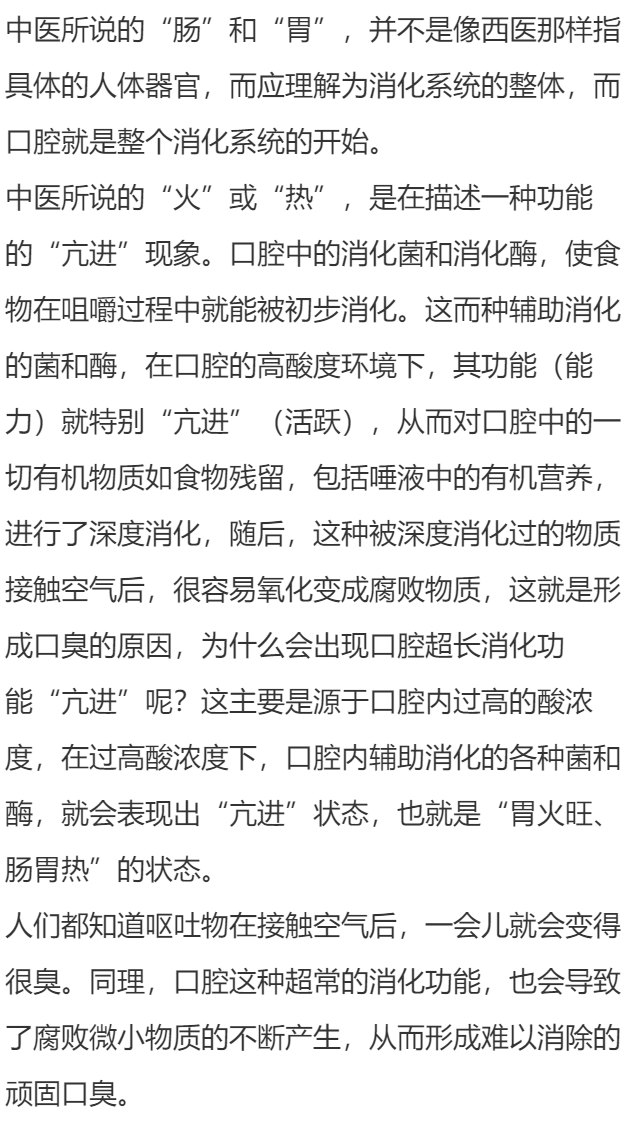 中医所说的“肠”和“胃”，并不是像西医那样指具体的人体器官，而应理解为消化系统的整体，而口腔就是整个消化系统的开始。

中医所说的“火”或“热”，是在描述一种功能的“亢进”现象。口腔中的消化菌和消化酶，使食物在咀嚼过程中就能被初步消化。这而种辅助消化的菌和酶，在口腔的高酸度环境下，其功能（能力）就特别“亢进”（活跃），从而对口腔中的一切有机物质如食物残留，包括唾液中的有机营养，进行了深度消化，随后，这种被深度消化过的物质接触空气后，很容易氧化变成腐败物质，这就是形成口臭的原因，为什么会出现口腔超长消化功能“亢进”呢？这主要是源于口腔内过高的酸浓度，在过高酸浓度下，口腔内辅助消化的各种菌和酶，就会表现出“亢进”状态，也就是“胃火旺、肠胃热”的状态。

人们都知道呕吐物在接触空气后，一会儿就会变得很臭。同理，口腔这种超常的消化功能，也会导致了腐败微小物质的不断产生，从而形成难以消除的顽固口臭。